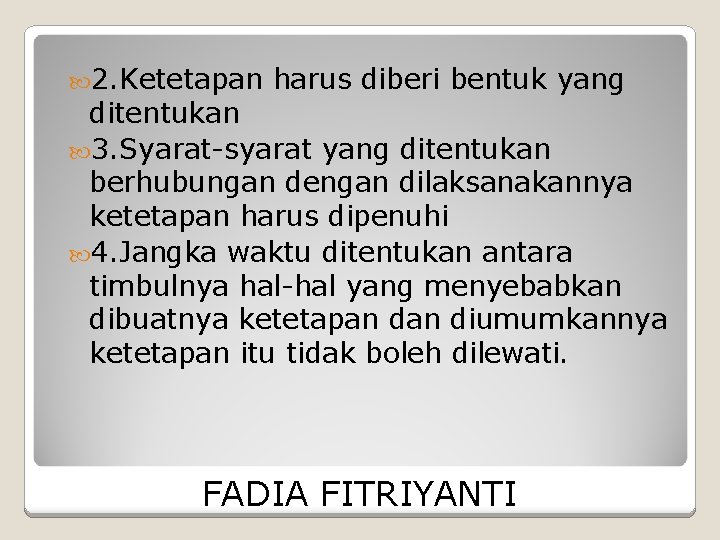 2.Ketetapan harus diberi bentuk yang ditentukan

3.Syarat-syarat yang ditentukan berhubungan dengan dilaksanakannya ketetapan harus dipenuhi

4.Jangka waktu ditentukan antara timbulnya hal-hal yang menyebabkan dibuatnya ketetapan dan diumumkannya ketetapan itu tidak boleh dilewati.

FADIA FITRIYANTI